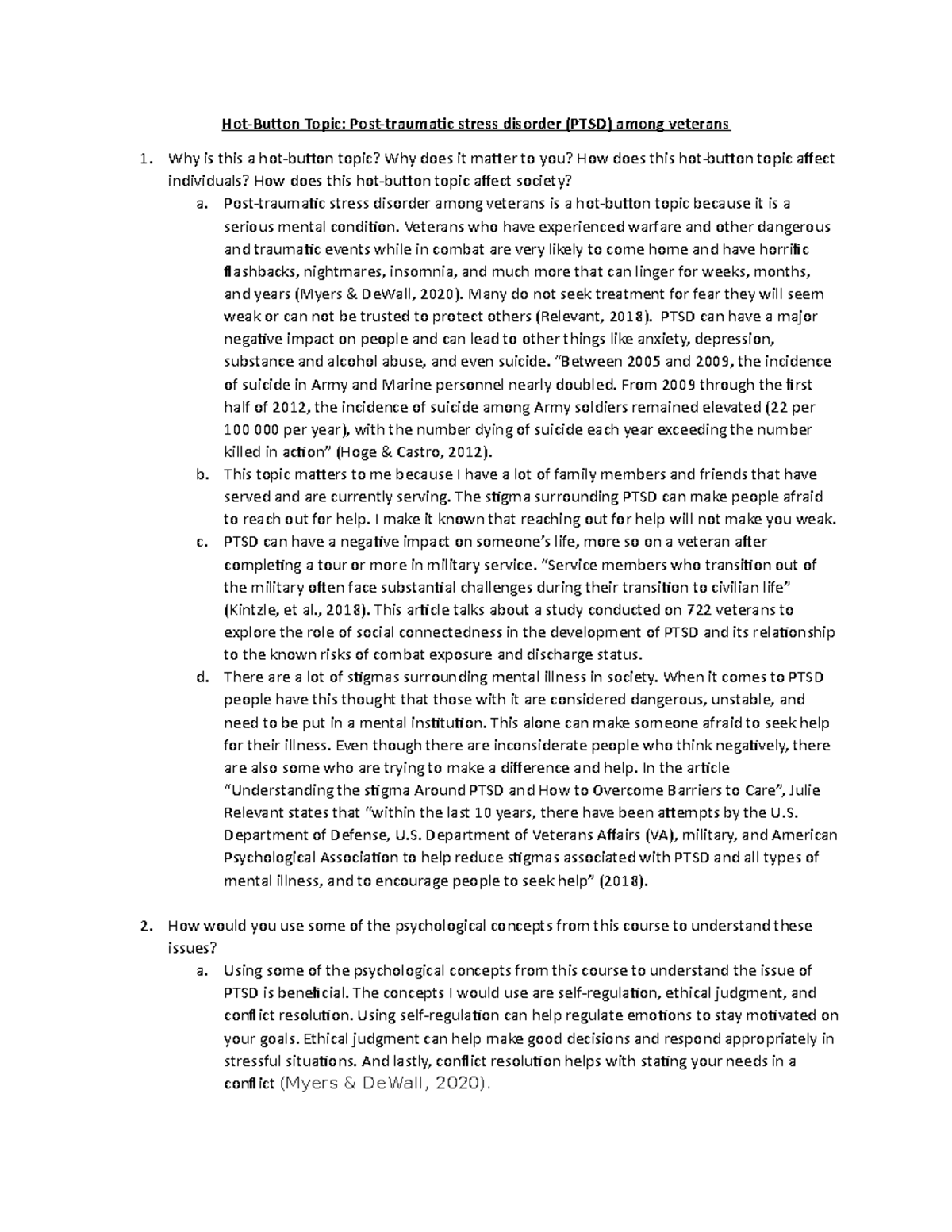 Hot-Button Topic: Post-traumatic stress disorder (PTSD) among veterans

1. Why is this a hot-button topic? Why does it matter to you? How does this hot-button topic affect individuals? How does this hot-button topic affect society?
a. Post-traumatic stress disorder among veterans is a hot-button topic because it is a serious mental condition. Veterans who have experienced warfare and other dangerous and traumatic events while in combat are very likely to come home and have horrific flashbacks, nightmares, insomnia, and much more that can linger for weeks, months, and years (Myers & DeWall, 2020). Many do not seek treatment for fear they will seem weak or can not be trusted to protect others (Relevant, 2018). PTSD can have a major negative impact on people and can lead to other things like anxiety, depression, substance and alcohol abuse, and even suicide. "Between 2005 and 2009, the incidence of suicide in Army and Marine personnel nearly doubled. From 2009 through the first half of 2012, the incidence of suicide among Army soldiers remained elevated (22 per 100 000 per year), with the number dying of suicide each year exceeding the number killed in action" (Hoge & Castro, 2012).
b. This topic matters to me because I have a lot of family members and friends that have served and are currently serving. The stigma surrounding PTSD can make people afraid to reach out for help. I make it known that reaching out for help will not make you weak.
c. PTSD can have a negative impact on someone's life, more so on a veteran after completing a tour or more in military service. "Service members who transition out of the military often face substantial challenges during their transition to civilian life" (Kintzle, et al., 2018). This article talks about a study conducted on 722 veterans to explore the role of social connectedness in the development of PTSD and its relationship to the known risks of combat exposure and discharge status.
d. There are a lot of stigmas surrounding mental illness in society. When it comes to PTSD people have this thought that those with it are considered dangerous, unstable, and need to be put in a mental institution. This alone can make someone afraid to seek help for their illness. Even though there are inconsiderate people who think negatively, there are also some who are trying to make a difference and help. In the article "Understanding the stigma Around PTSD and How to Overcome Barriers to Care", Julie Relevant states that "within the last 10 years, there have been attempts by the U.S. Department of Defense, U.S. Department of Veterans Affairs (VA), military, and American Psychological Association to help reduce stigmas associated with PTSD and all types of mental illness, and to encourage people to seek help" (2018).

2. How would you use some of the psychological concepts from this course to understand these issues?
a. Using some of the psychological concepts from this course to understand the issue of PTSD is beneficial. The concepts I would use are self-regulation, ethical judgment, and conflict resolution. Using self-regulation can help regulate emotions to stay motivated on your goals. Ethical judgment can help make good decisions and respond appropriately in stressful situations. And lastly, conflict resolution helps with stating your needs in a conflict (Myers & DeWall, 2020).